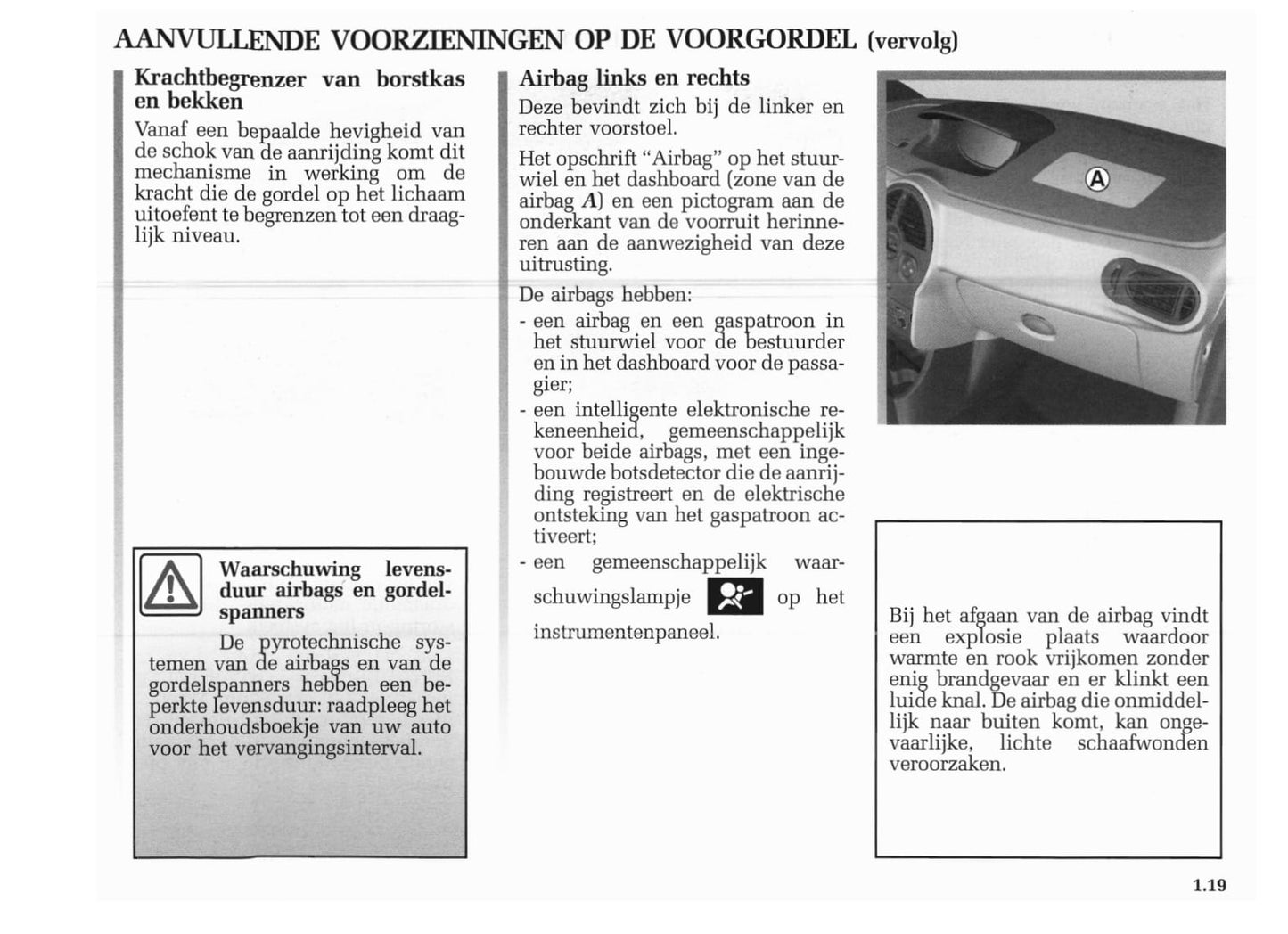 AANVULLENDE VOORZIENINGEN OP DE VOORGORDEL (vervolg)

Krachtbegrenzer van borstkas en bekken

Vanaf een bepaalde hevigheid van de schok van de aanrijding komt dit mechanisme in werking om de kracht die de gordel op het lichaam uitoefent te begrenzen tot een draaglijk niveau.

Waarschuwing levensduur airbags en gordelspanners

De pyrotechnische systemen van de airbags en van de gordelspanners hebben een beperkte levensduur: raadpleeg het onderhoudsboekje van uw auto voor het vervangingsinterval.

Airbag links en rechts

Deze bevindt zich bij de linker en rechter voorstoel.

Het opschrift "Airbag" op het stuurwiel en het dashboard (zone van de airbag A) en een pictogram aan de onderkant van de voorruit herinneren aan de aanwezigheid van deze uitrusting.

De airbags hebben:
- een airbag en een gaspatroon in het stuurwiel voor de bestuurder en in het dashboard voor de passagier;
- een intelligente elektronische rekeneenheid, gemeenschappelijk voor beide airbags, met een ingebouwde botsdetector die de aanrijding registreert en de elektrische ontsteking van het gaspatroon activeert;
- een gemeenschappelijk waarschuwingslampje op het instrumentenpaneel.

A

Bij het afgaan van de airbag vindt een explosie plaats waardoor warmte en rook vrijkomen zonder enig brandgevaar en er klinkt een luide knal. De airbag die onmiddellijk naar buiten komt, kan ongevaarlijke, lichte schaafwonden veroorzaken.

1.19